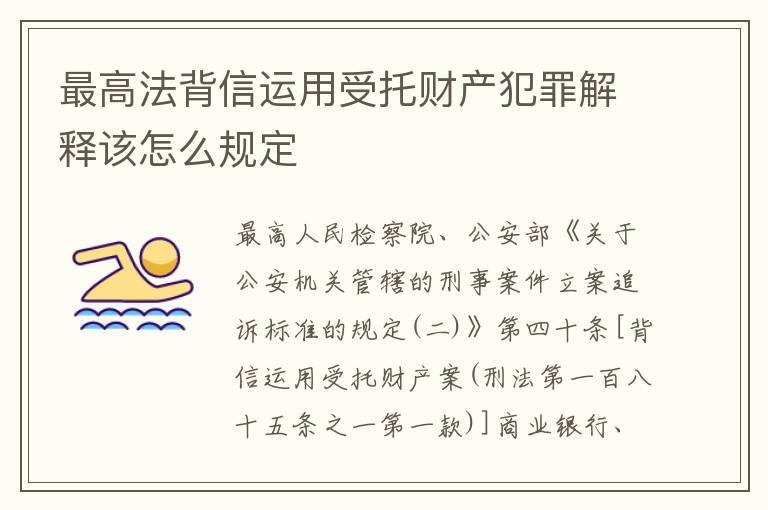 最高法背信运用受托财产犯罪解释该怎么规定

最高人民检察院、公安部《关于公安机关管辖的刑事案件立案追诉标准的规定(二)》第四十条[背信运用受托财产案(刑法第一百八十五条之一第一款)]商业银行、